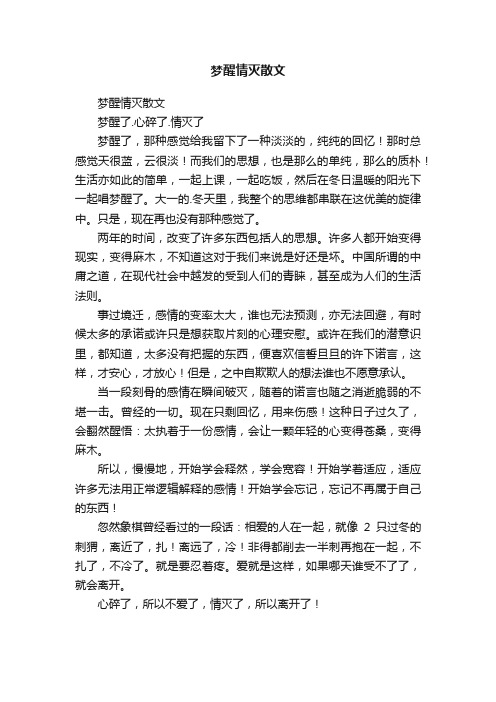 梦醒情灭散文

梦醒情灭散文

梦醒了.心碎了.情灭了

梦醒了，那种感觉给我留下了一种淡淡的，纯纯的回忆！那时总感觉天很蓝，云很淡！而我们的思想，也是那么的单纯，那么的质朴！生活亦如此的简单，一起上课，一起吃饭，然后在冬日温暖的阳光下一起唱梦醒了。大一的.冬天里，我整个的思维都串联在这优美的旋律中。只是，现在再也没有那种感觉了。

两年的时间，改变了许多东西包括人的思想。许多人都开始变得现实，变得麻木，不知道这对于我们来说是好还是坏。中国所谓的中庸之道，在现代社会中越发的受到人们的青睐，甚至成为人们的生活法则。

事过境迁，感情的变率太大，谁也无法预测，亦无法回避，有时候太多的承诺或许只是想获取片刻的心理安慰。或许在我们的潜意识里，都知道，太多没有把握的东西，便喜欢信誓旦旦的许下诺言，这样，才安心，才放心！但是，之中自欺欺人的想法谁也不愿意承认。

当一段刻骨的感情在瞬间破灭，随着的诺言也随之消逝脆弱的不堪一击。曾经的一切。现在只剩回忆，用来伤感！这种日子过久了，会翻然醒悟：太执着于一份感情，会让一颗年轻的心变得苍桑，变得麻木。

所以，慢慢地，开始学会释然，学会宽容！开始学着适应，适应许多无法用正常逻辑解释的感情！开始学会忘记，忘记不再属于自己的东西！

忽然象棋曾经看过的一段话：相爱的人在一起，就像 2 只过冬的刺猬，离近了，扎！离远了，冷！非得都削去一半刺再抱在一起，不扎了，不冷了。就是要忍着疼。爱就是这样，如果哪天谁受不了了，就会离开。

心碎了，所以不爱了，情灭了，所以离开了！